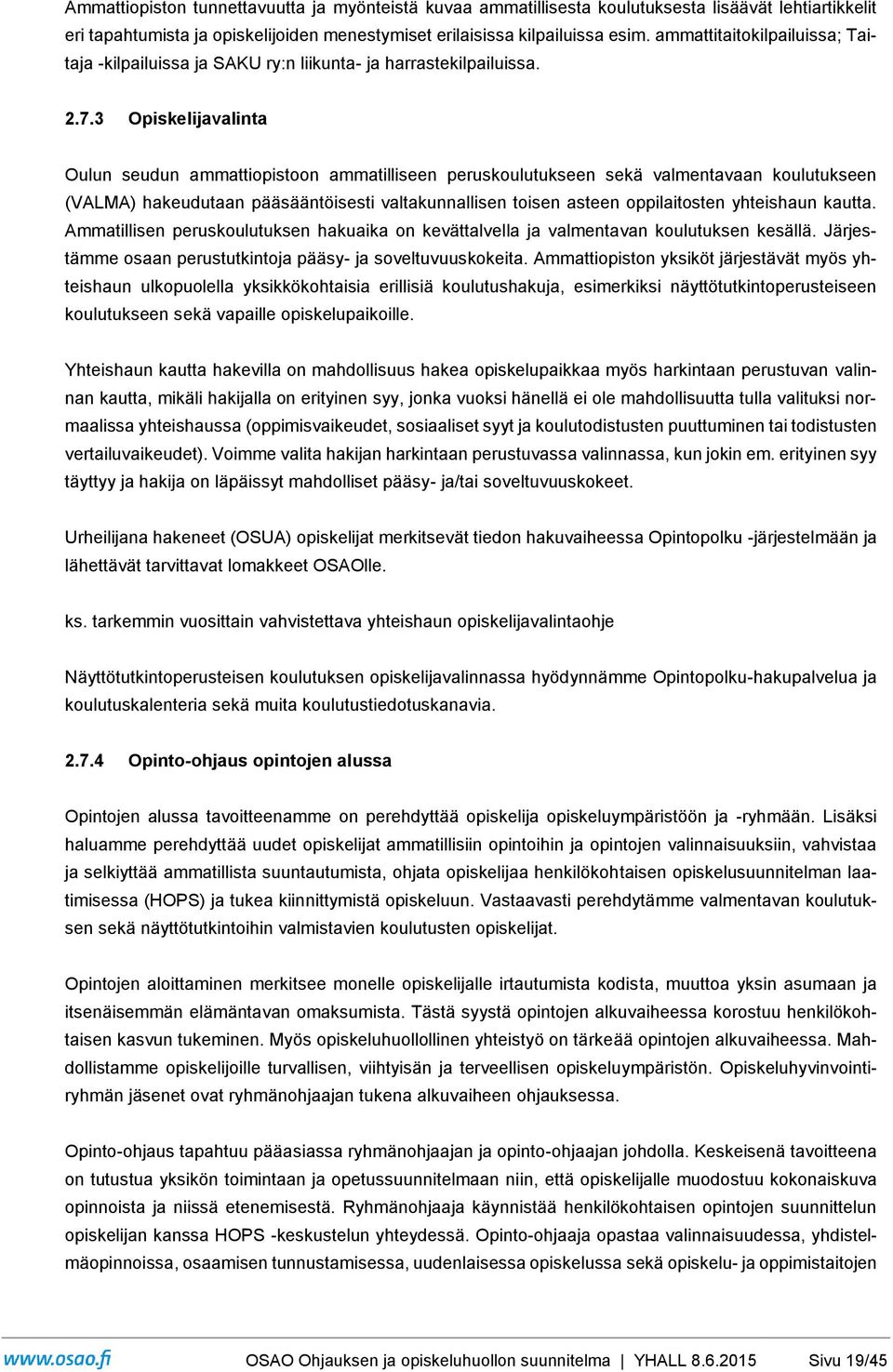 Ammattiopiston tunnettavuutta ja myönteistä kuvaa ammatillisesta koulutuksesta lisäävät lehtiartikkelit eri tapahtumista ja opiskelijoiden menestymiset erilaisissa kilpailuissa esim. ammattitaitokilpailuissa; Taitaja -kilpailuissa ja SAKU ry:n liikunta- ja harrastekilpailuissa.

2.7.3 Opiskelijavalinta

Oulun seudun ammattiopistoon ammatilliseen peruskoulutukseen sekä valmentavaan koulutukseen (VALMA) hakeudutaan pääsääntöisesti valtakunnallisen toisen asteen oppilaitosten yhteishaun kautta. Ammatillisen peruskoulutuksen hakuaika on kevättalvella ja valmentavan koulutuksen kesällä. Järjestämme osaan perustutkintoja pääsy- ja soveltuvuuskokeita. Ammattiopiston yksiköt järjestävät myös yhteishaun ulkopuolella yksikkökohtaisia erillisiä koulutushakuja, esimerkiksi näyttötutkintoperusteiseen koulutukseen sekä vapaille opiskelupaikoille.

Yhteishaun kautta hakevilla on mahdollisuus hakea opiskelupaikkaa myös harkintaan perustuvan valinnan kautta, mikäli hakijalla on erityinen syy, jonka vuoksi hänellä ei ole mahdollisuutta tulla valituksi normaalissa yhteishaussa (oppimisvaikeudet, sosiaaliset syyt ja koulutodistusten puuttuminen tai todistusten vertailuvaikeudet). Voimme valita hakijan harkintaan perustuvassa valinnassa, kun jokin em. erityinen syy täyttyy ja hakija on läpäissyt mahdolliset pääsy- ja/tai soveltuvuuskokeet.

Urheilijana hakeneet (OSUA) opiskelijat merkitsevät tiedon hakuvaiheessa Opintopolku -järjestelmään ja lähettävät tarvittavat lomakkeet OSAOlle.

ks. tarkemmin vuosittain vahvistettava yhteishaun opiskelijavalintaohje

Näyttötutkintoperusteisen koulutuksen opiskelijavalinnassa hyödynnämme Opintopolku-hakupalvelua ja koulutuskalenteria sekä muita koulutustiedotuskanavia.

2.7.4 Opinto-ohjaus opintojen alussa

Opintojen alussa tavoitteenamme on perehdyttää opiskelija opiskeluympäristöön ja -ryhmään. Lisäksi haluamme perehdyttää uudet opiskelijat ammatillisiin opintoihin ja opintojen valinnaisuuksiin, vahvistaa ja selkiyttää ammatillista suuntautumista, ohjata opiskelijaa henkilökohtaisen opiskelusuunnitelman laatimisessa (HOPS) ja tukea kiinnittymistä opiskeluun. Vastaavasti perehdytämme valmentavan koulutuksen sekä näyttötutkintoihin valmistavien koulutusten opiskelijat.

Opintojen aloittaminen merkitsee monelle opiskelijalle irtautumista kodista, muuttoa yksin asumaan ja itsenäisemmän elämäntavan omaksumista. Tästä syystä opintojen alkuvaiheessa korostuu henkilökohtaisen kasvun tukeminen. Myös opiskeluhuollollinen yhteistyö on tärkeää opintojen alkuvaiheessa. Mahdollistamme opiskelijoille turvallisen, viihtyisän ja terveellisen opiskeluympäristön. Opiskeluhyvinvointiryhmän jäsenet ovat ryhmänohjaajan tukena alkuvaiheen ohjauksessa.

Opinto-ohjaus tapahtuu pääasiassa ryhmänohjaajan ja opinto-ohjaajan johdolla. Keskeisenä tavoitteena on tutustua yksikön toimintaan ja opetussuunnitelmaan niin, että opiskelijalle muodostuu kokonaiskuva opinnoista ja niissä etenemisestä. Ryhmänohjaaja käynnistää henkilökohtaisen opintojen suunnittelun opiskelijan kanssa HOPS -keskustelun yhteydessä. Opinto-ohjaaja opastaa valinnaisuudessa, yhdistelmäopinnoissa, osaamisen tunnustamisessa, uudenlaisessa opiskelussa sekä opiskelu- ja oppimistaitojen

www.osao.fi OSAO Ohjauksen ja opiskeluhuollon suunnitelma | YHALL 8.6.2015 Sivu 19/45